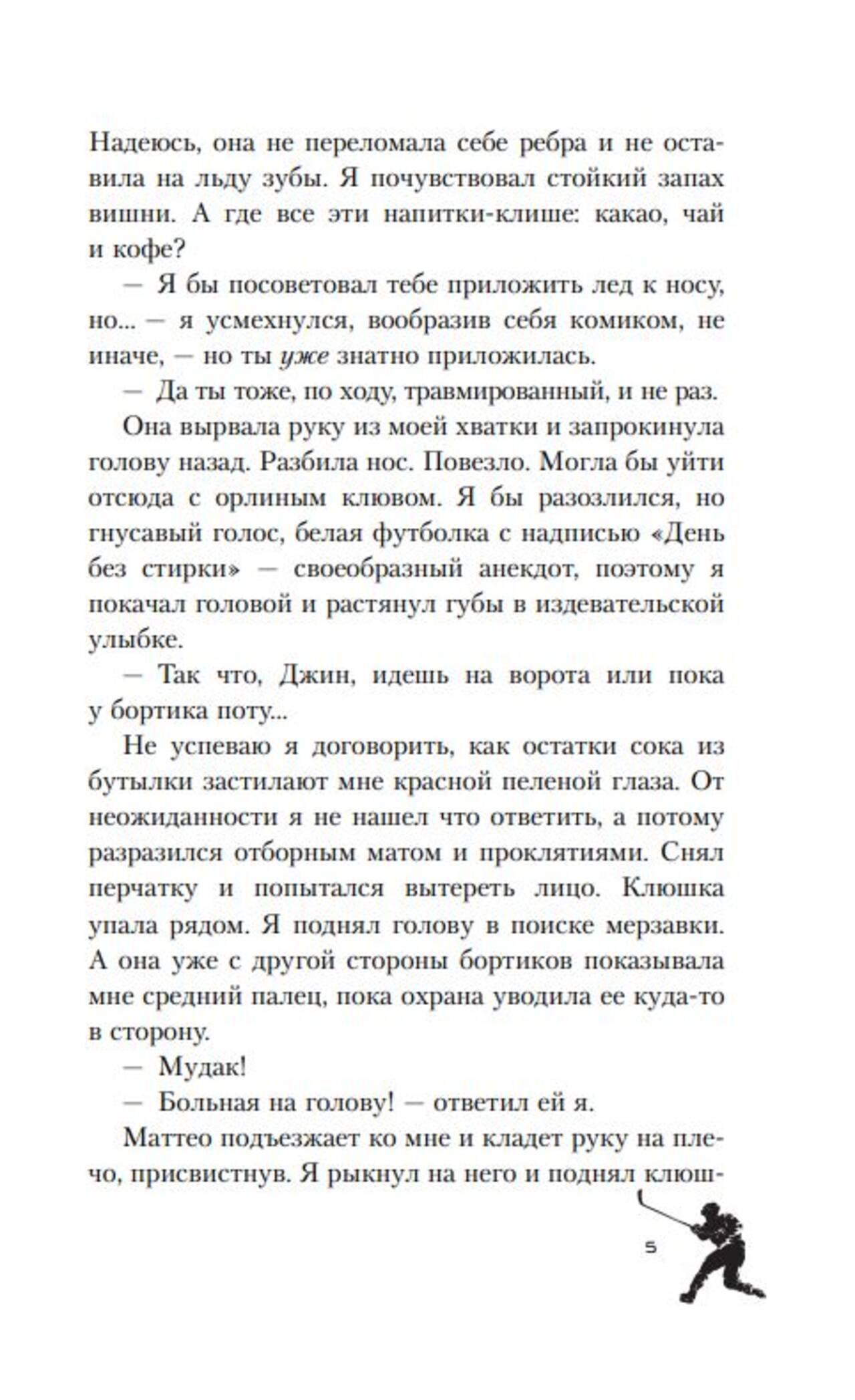 Надеюсь, она не переломала себе ребра и не оставила на льду зубы. Я почувствовал стойкий запах вишни. А где все эти напитки-клише: какао, чай и кофе?

— Я бы посоветовал тебе приложить лед к носу, но... — я усмехнулся, вообразив себя комиком, не иначе, — но ты уже знатно приложилась.

— Да ты тоже, по ходу, травмированный, и не раз.

Она вырвала руку из моей хватки и запрокинула голову назад. Разбила нос. Повезло. Могла бы уйти отсюда с орлиным клювом. Я бы разозлился, но гнусавый голос, белая футболка с надписью «День без стирки» — своеобразный анекдот, поэтому я покачал головой и растянул губы в издевательской улыбке.

— Так что, Джин, идешь на ворота или пока у бортика поту...

Не успеваю я договорить, как остатки сока из бутылки застилают мне красной пеленой глаза. От неожиданности я не нашел что ответить, а потому разразился отборным матом и проклятиями. Снял перчатку и попытался вытереть лицо. Клюшка упала рядом. Я поднял голову в поиске мерзавки. А она уже с другой стороны бортиков показывала мне средний палец, пока охрана уводила ее куда-то в сторону.

— Мудак!

— Больная на голову! — ответил ей я.

Маттео подъезжает ко мне и кладет руку на плечо, присвистнув. Я рыкнул на него и поднял клюш-

5